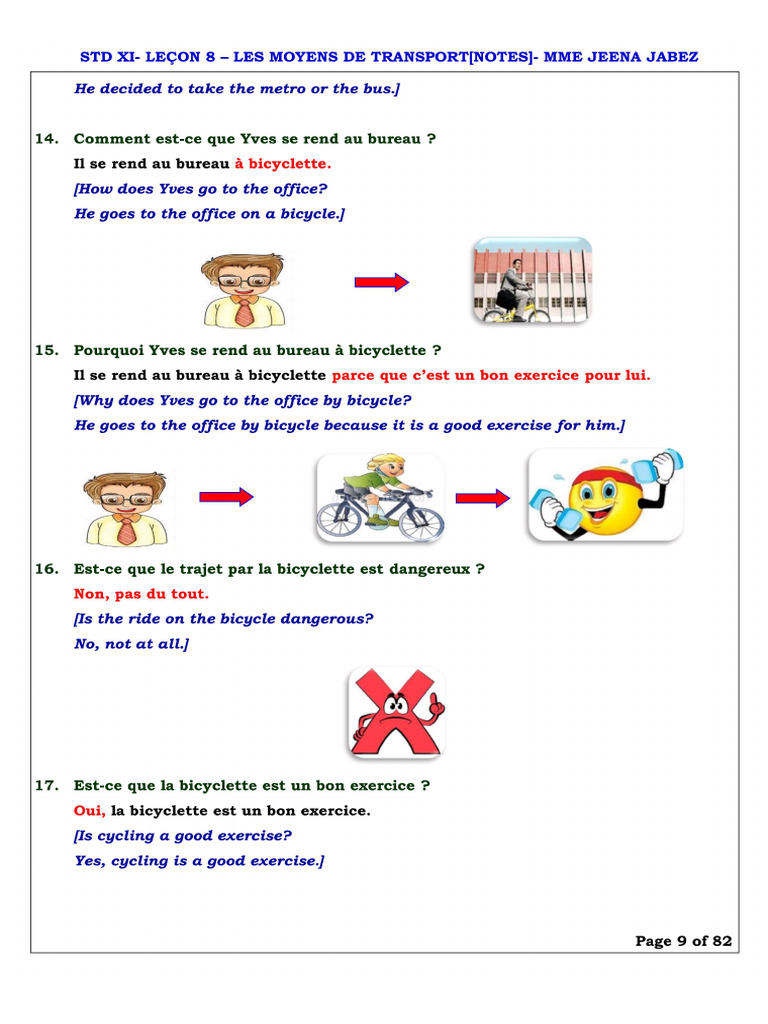 STD XI- LEÇON 8 – LES MOYENS DE TRANSPORT[NOTES]- MME JEENA JABEZ

He decided to take the metro or the bus.]

14. Comment est-ce que Yves se rend au bureau ?
Il se rend au bureau à bicyclette.
[How does Yves go to the office?
He goes to the office on a bicycle.]

15. Pourquoi Yves se rend au bureau à bicyclette ?
Il se rend au bureau à bicyclette parce que c'est un bon exercice pour lui.
[Why does Yves go to the office by bicycle?
He goes to the office by bicycle because it is a good exercise for him.]

16. Est-ce que le trajet par la bicyclette est dangereux ?
Non, pas du tout.
[Is the ride on the bicycle dangerous?
No, not at all.]

17. Est-ce que la bicyclette est un bon exercice ?
Oui, la bicyclette est un bon exercice.
[Is cycling a good exercise?
Yes, cycling is a good exercise.]

Page 9 of 82